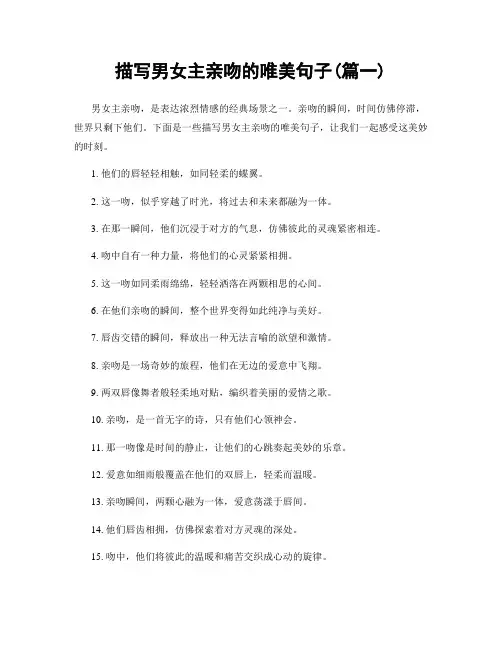 描写男女主亲吻的唯美句子(篇一)

男女主亲吻，是表达浓烈情感的经典场景之一。亲吻的瞬间，时间仿佛停滞，世界只剩下他们。下面是一些描写男女主亲吻的唯美句子，让我们一起感受这美妙的时刻。

1. 他们的唇轻轻相触，如同轻柔的蝶翼。

2. 这一吻，似乎穿越了时光，将过去和未来都融为一体。

3. 在那一瞬间，他们沉浸于对方的气息，仿佛彼此的灵魂紧密相连。

4. 吻中自有一种力量，将他们的心灵紧紧相拥。

5. 这一吻如同柔雨绵绵，轻轻洒落在两颗相思的心间。

6. 在他们亲吻的瞬间，整个世界变得如此纯净与美好。

7. 唇齿交错的瞬间，释放出一种无法言喻的欲望和激情。

8. 亲吻是一场奇妙的旅程，他们在无边的爱意中飞翔。

9. 两双唇像舞者般轻柔地对贴，编织着美丽的爱情之歌。

10. 亲吻，是一首无字的诗，只有他们心领神会。

11. 那一吻像是时间的静止，让他们的心跳奏起美妙的乐章。

12. 爱意如细雨般覆盖在他们的双唇上，轻柔而温暖。

13. 亲吻瞬间，两颗心融为一体，爱意荡漾于唇间。

14. 他们唇齿相拥，仿佛探索着对方灵魂的深处。

15. 吻中，他们将彼此的温暖和痛苦交织成心动的旋律。